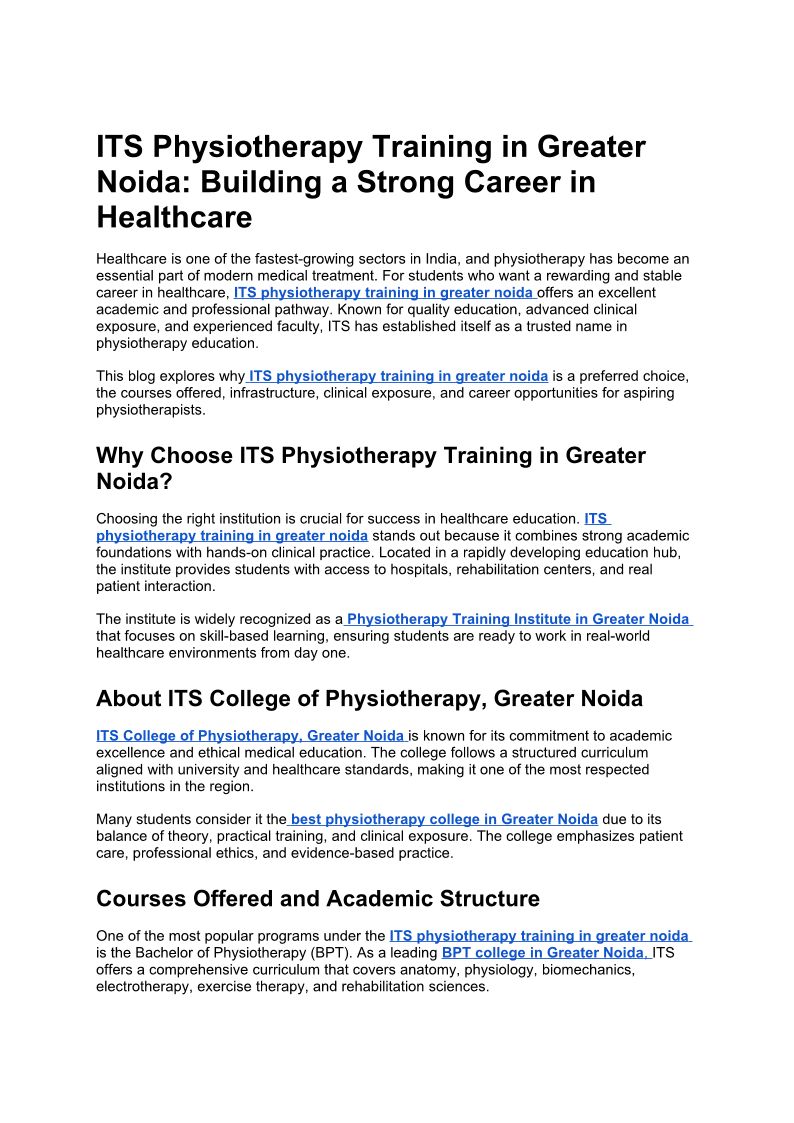 ITS Physiotherapy Training in Greater Noida: Building a Strong Career in Healthcare

Healthcare is one of the fastest-growing sectors in India, and physiotherapy has become an essential part of modern medical treatment. For students who want a rewarding and stable career in healthcare, ITS physiotherapy training in greater noida offers an excellent academic and professional pathway. Known for quality education, advanced clinical exposure, and experienced faculty, ITS has established itself as a trusted name in physiotherapy education.

This blog explores why ITS physiotherapy training in greater noida is a preferred choice, the courses offered, infrastructure, clinical exposure, and career opportunities for aspiring physiotherapists.

Why Choose ITS Physiotherapy Training in Greater Noida?

Choosing the right institution is crucial for success in healthcare education. ITS physiotherapy training in greater noida stands out because it combines strong academic foundations with hands-on clinical practice. Located in a rapidly developing education hub, the institute provides students with access to hospitals, rehabilitation centers, and real patient interaction.

The institute is widely recognized as a Physiotherapy Training Institute in Greater Noida that focuses on skill-based learning, ensuring students are ready to work in real-world healthcare environments from day one.

About ITS College of Physiotherapy, Greater Noida

ITS College of Physiotherapy, Greater Noida is known for its commitment to academic excellence and ethical medical education. The college follows a structured curriculum aligned with university and healthcare standards, making it one of the most respected institutions in the region.

Many students consider it the best physiotherapy college in Greater Noida due to its balance of theory, practical training, and clinical exposure. The college emphasizes patient care, professional ethics, and evidence-based practice.

Courses Offered and Academic Structure

One of the most popular programs under the ITS physiotherapy training in greater noida is the Bachelor of Physiotherapy (BPT). As a leading BPT college in Greater Noida, ITS offers a comprehensive curriculum that covers anatomy, physiology, biomechanics, electrotherapy, exercise therapy, and rehabilitation sciences.